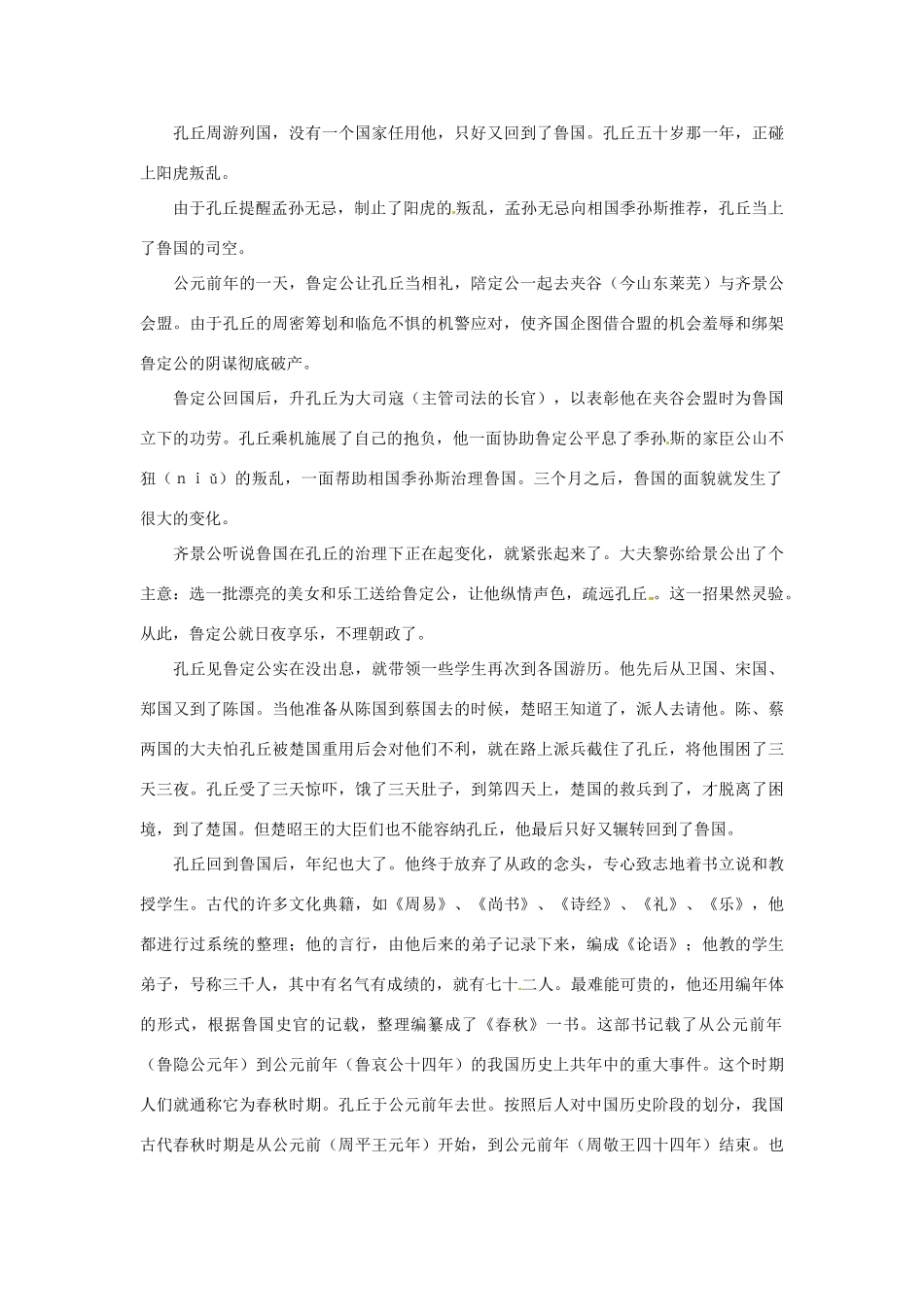 孔丘周游列国，没有一个国家任用他，只好又回到了鲁国。孔丘五十岁那一年，正碰上阳虎叛乱。

由于孔丘提醒孟孙无忌，制止了阳虎的叛乱，孟孙无忌向相国季孙斯推荐，孔丘当上了鲁国的司空。

公元前年的一天，鲁定公让孔丘当相礼，陪定公一起去夹谷（今山东莱芜）与齐景公会盟。由于孔丘的周密筹划和临危不惧的机警应对，使齐国企图借合盟的机会羞辱和绑架鲁定公的阴谋彻底破产。

鲁定公回国后，升孔丘为大司寇（主管司法的长官），以表彰他在夹谷会盟时为鲁国立下的功劳。孔丘乘机施展了自己的抱负，他一面协助鲁定公平息了季孙斯的家臣公山不狃（ｎｉǔ）的叛乱，一面帮助相国季孙斯治理鲁国。三个月之后，鲁国的面貌就发生了很大的变化。

齐景公听说鲁国在孔丘的治理下正在起变化，就紧张起来了。大夫黎弥给景公出了个主意：选一批漂亮的美女和乐工送给鲁定公，让他纵情声色，疏远孔丘。这一招果然灵验。从此，鲁定公就日夜享乐，不理朝政了。

孔丘见鲁定公实在没出息，就带领一些学生再次到各国游历。他先后从卫国、宋国、郑国又到了陈国。当他准备从陈国到蔡国去的时候，楚昭王知道了，派人去请他。陈、蔡两国的大夫怕孔丘被楚国重用后会对他们不利，就在路上派兵截住了孔丘，将他围困了三天三夜。孔丘受了三天惊吓，饿了三天肚子，到第四天上，楚国的救兵到了，才脱离了困境，到了楚国。但楚昭王的大臣们也不能容纳孔丘，他最后只好又辗转回到了鲁国。

孔丘回到鲁国后，年纪也大了。他终于放弃了从政的念头，专心致志地着书立说和教授学生。古代的许多文化典籍，如《周易》、《尚书》、《诗经》、《礼》、《乐》，他都进行过系统的整理；他的言行，由他后来的弟子记录下来，编成《论语》；他教的学生弟子，号称三千人，其中有名气有成绩的，就有七十二人。最难能可贵的，他还用编年体的形式，根据鲁国史官的记载，整理编纂成了《春秋》一书。这部书记载了从公元前年（鲁隐公元年）到公元前年（鲁哀公十四年）的我国历史上共年中的重大事件。这个时期人们就通称它为春秋时期。孔丘于公元前年去世。按照后人对中国历史阶段的划分，我国古代春秋时期是从公元前（周平王元年）开始，到公元前年（周敬王四十四年）结束。也